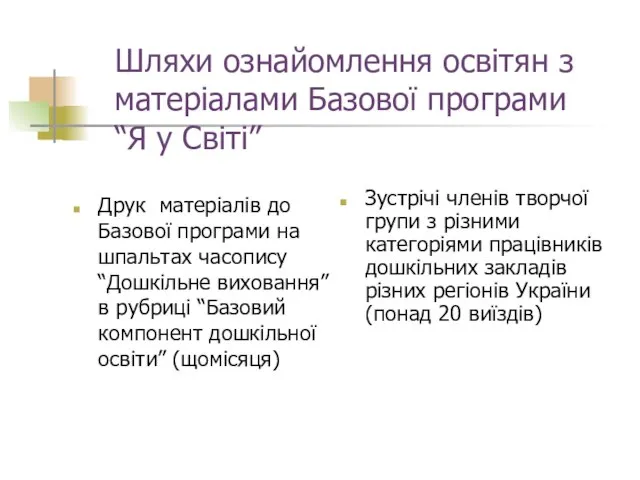 Шляхи ознайомлення освітян з матеріалами Базової програми “Я у Світі”

Друк матеріалів до Базової програми на шпальтах часопису “Дошкільне виховання” в рубриці “Базовий компонент дошкільної освіти” (щомісяця)

Зустрічі членів творчої групи з різними категоріями працівників дошкільних закладів різних регіонів України (понад 20 виїздів)